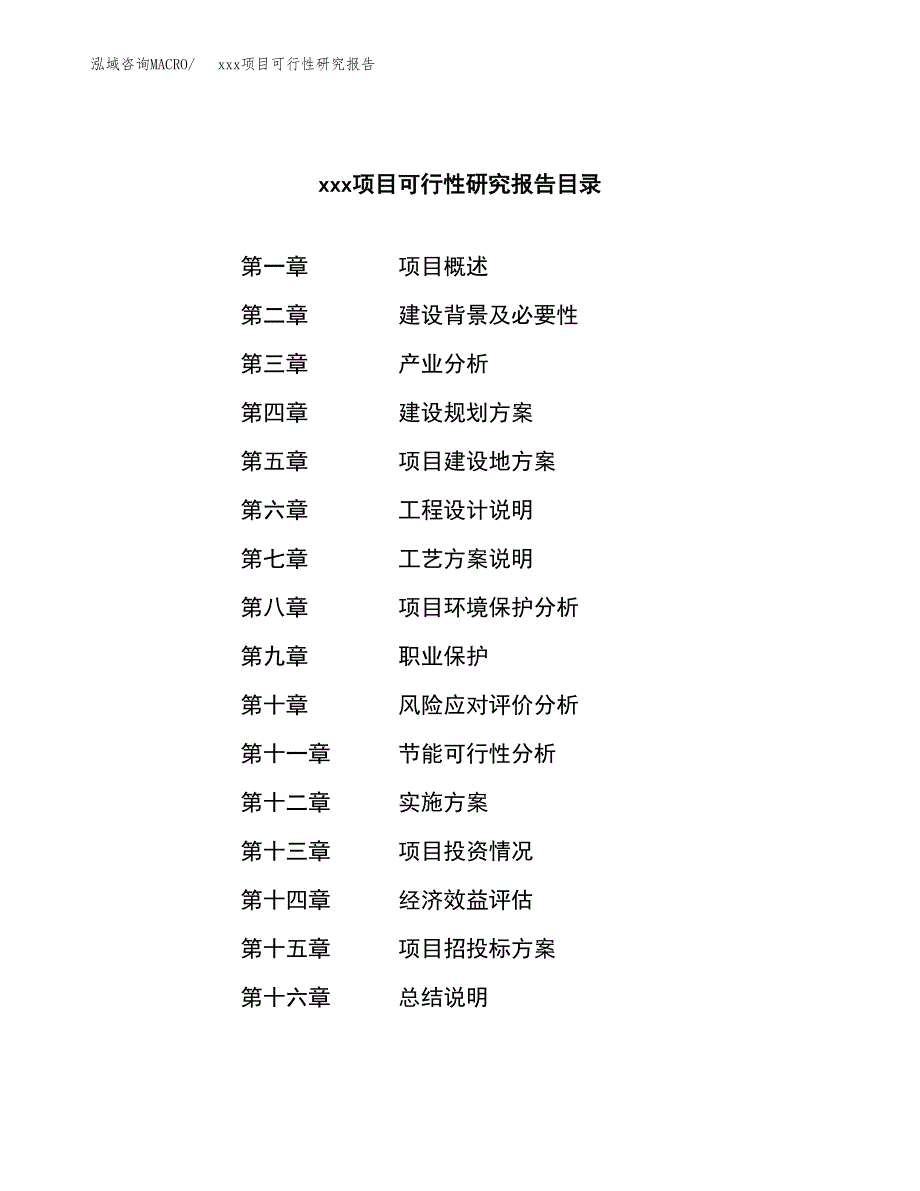 泓域咨询MACRO/　xxx项目可行性研究报告

xxx项目可行性研究报告目录

第一章　项目概述
第二章　建设背景及必要性
第三章　产业分析
第四章　建设规划方案
第五章　项目建设地方案
第六章　工程设计说明
第七章　工艺方案说明
第八章　项目环境保护分析
第九章　职业保护
第十章　风险应对评价分析
第十一章　节能可行性分析
第十二章　实施方案
第十三章　项目投资情况
第十四章　经济效益评估
第十五章　项目招投标方案
第十六章　总结说明